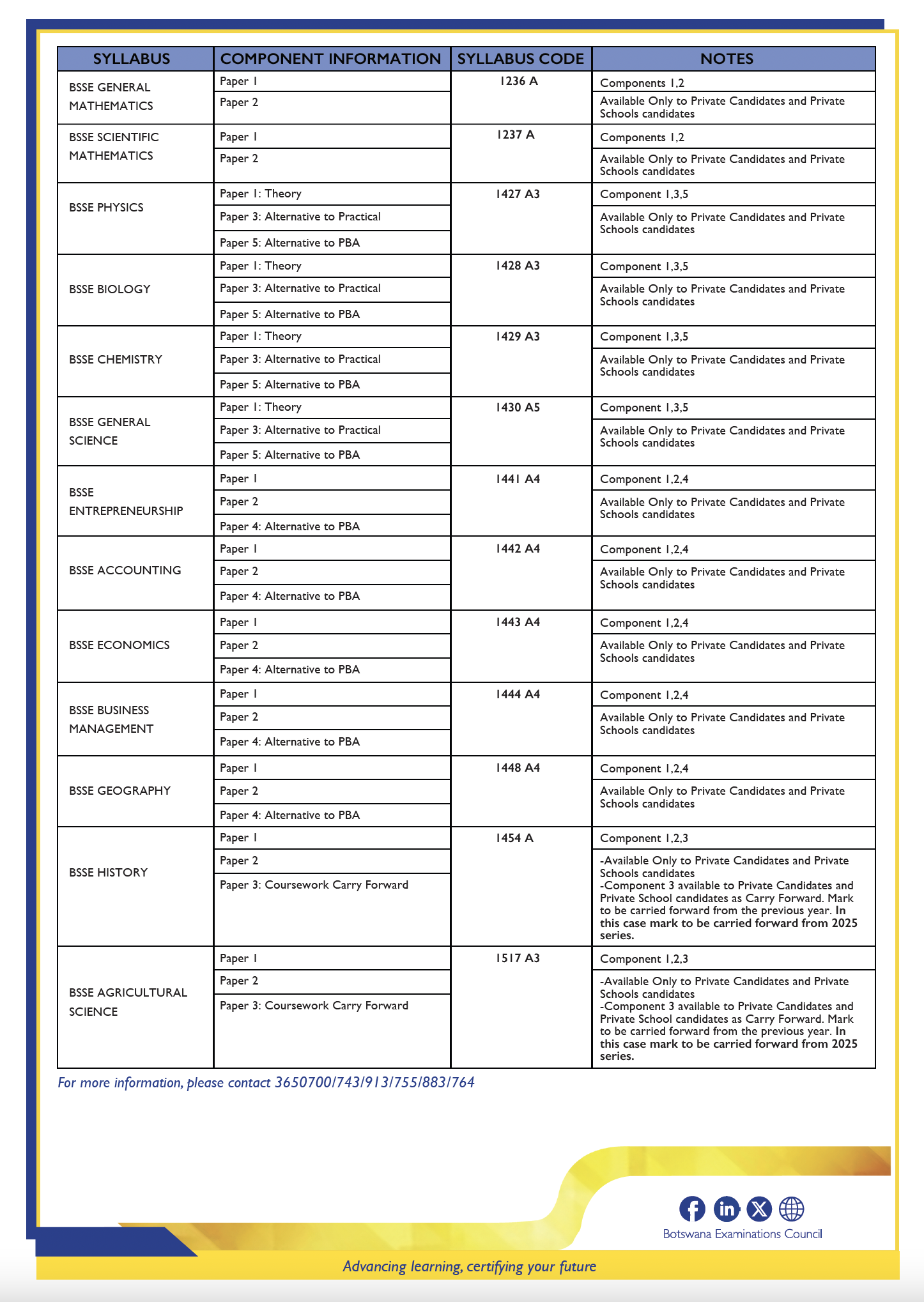 | SYLLABUS | COMPONENT INFORMATION | SYLLABUS CODE | NOTES |
|---|---|---|---|
| BSSE GENERAL MATHEMATICS | Paper 1 | 1236 A | Components 1,2 |
| | Paper 2 | | Available Only to Private Candidates and Private Schools candidates |
| BSSE SCIENTIFIC MATHEMATICS | Paper 1 | 1237 A | Components 1,2 |
| | Paper 2 | | Available Only to Private Candidates and Private Schools candidates |
| BSSE PHYSICS | Paper 1: Theory | 1427 A3 | Component 1,3,5 |
| | Paper 3: Alternative to Practical | | Available Only to Private Candidates and Private Schools candidates |
| | Paper 5: Alternative to PBA | | |
| BSSE BIOLOGY | Paper 1: Theory | 1428 A3 | Component 1,3,5 |
| | Paper 3: Alternative to Practical | | Available Only to Private Candidates and Private Schools candidates |
| | Paper 5: Alternative to PBA | | |
| BSSE CHEMISTRY | Paper 1: Theory | 1429 A3 | Component 1,3,5 |
| | Paper 3: Alternative to Practical | | Available Only to Private Candidates and Private Schools candidates |
| | Paper 5: Alternative to PBA | | |
| BSSE GENERAL SCIENCE | Paper 1: Theory | 1430 A5 | Component 1,3,5 |
| | Paper 3: Alternative to Practical | | Available Only to Private Candidates and Private Schools candidates |
| | Paper 5: Alternative to PBA | | |
| BSSE ENTREPRENEURSHIP | Paper 1 | 1441 A4 | Component 1,2,4 |
| | Paper 2 | | Available Only to Private Candidates and Private Schools candidates |
| | Paper 4: Alternative to PBA | | |
| BSSE ACCOUNTING | Paper 1 | 1442 A4 | Component 1,2,4 |
| | Paper 2 | | Available Only to Private Candidates and Private Schools candidates |
| | Paper 4: Alternative to PBA | | |
| BSSE ECONOMICS | Paper 1 | 1443 A4 | Component 1,2,4 |
| | Paper 2 | | Available Only to Private Candidates and Private Schools candidates |
| | Paper 4: Alternative to PBA | | |
| BSSE BUSINESS MANAGEMENT | Paper 1 | 1444 A4 | Component 1,2,4 |
| | Paper 2 | | Available Only to Private Candidates and Private Schools candidates |
| | Paper 4: Alternative to PBA | | |
| BSSE GEOGRAPHY | Paper 1 | 1448 A4 | Component 1,2,4 |
| | Paper 2 | | Available Only to Private Candidates and Private Schools candidates |
| | Paper 4: Alternative to PBA | | |
| BSSE HISTORY | Paper 1 | 1454 A | Component 1,2,3 |
| | Paper 2 | | -Available Only to Private Candidates and Private Schools candidates -Component 3 available to Private Candidates and Private School candidates as Carry Forward. Mark to be carried forward from the previous year. In this case mark to be carried forward from 2025 series. |
| | Paper 3: Coursework Carry Forward | | |
| BSSE AGRICULTURAL SCIENCE | Paper 1 | 1517 A3 | Component 1,2,3 |
| | Paper 2 | | -Available Only to Private Candidates and Private Schools candidates -Component 3 available to Private Candidates and Private School candidates as Carry Forward. Mark to be carried forward from the previous year. In this case mark to be carried forward from 2025 series. |
| | Paper 3: Coursework Carry Forward | | |

For more information, please contact 3650700/743/913/755/883/764

Botswana Examinations Council

Advancing learning, certifying your future